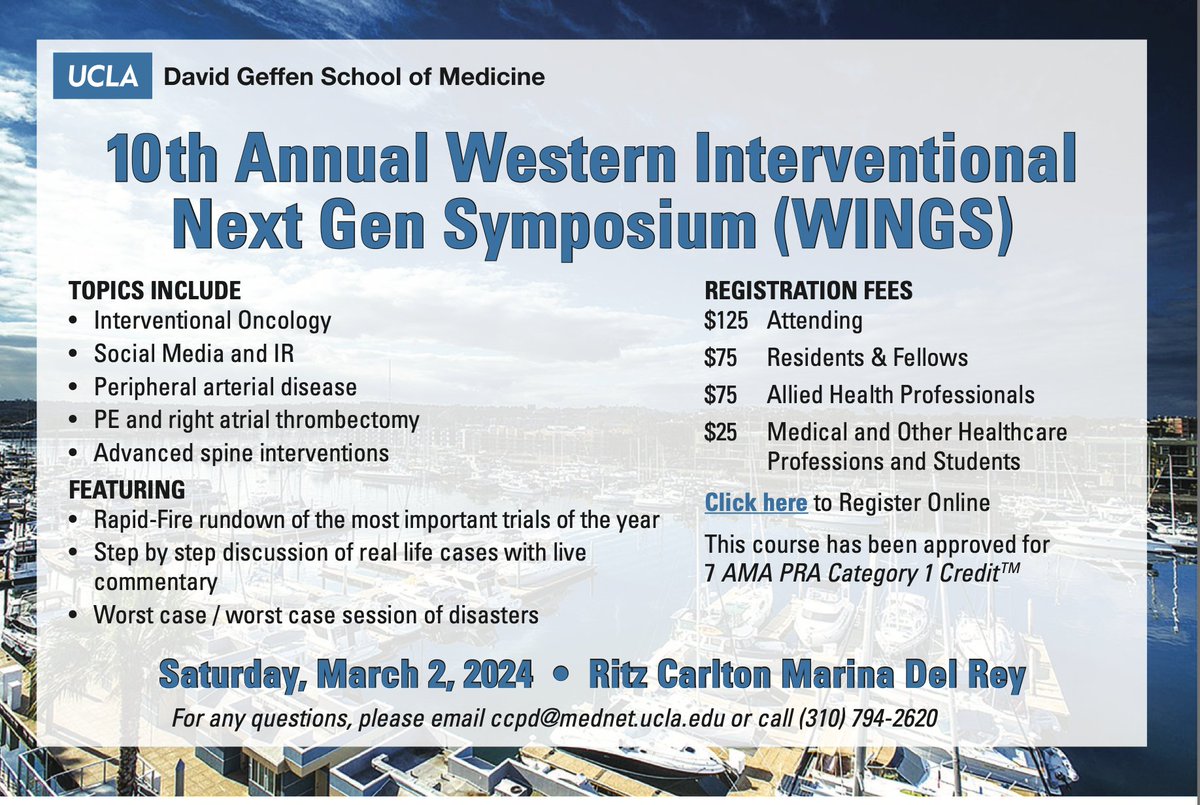 UCLA David Geffen School of Medicine

10th Annual Western Interventional Next Gen Symposium (WINGS)

TOPICS INCLUDE
• Interventional Oncology
• Social Media and IR
• Peripheral arterial disease
• PE and right atrial thrombectomy
• Advanced spine interventions

FEATURING
• Rapid-Fire rundown of the most important trials of the year
• Step by step discussion of real life cases with live commentary
• Worst case / worst case session of disasters

REGISTRATION FEES
$125 Attending
$75 Residents & Fellows
$75 Allied Health Professionals
$25 Medical and Other Healthcare Professions and Students

Click here to Register Online

This course has been approved for 7 AMA PRA Category 1 Credit™

Saturday, March 2, 2024 • Ritz Carlton Marina Del Rey

For any questions, please email ccpd@mednet.ucla.edu or call (310) 794-2620